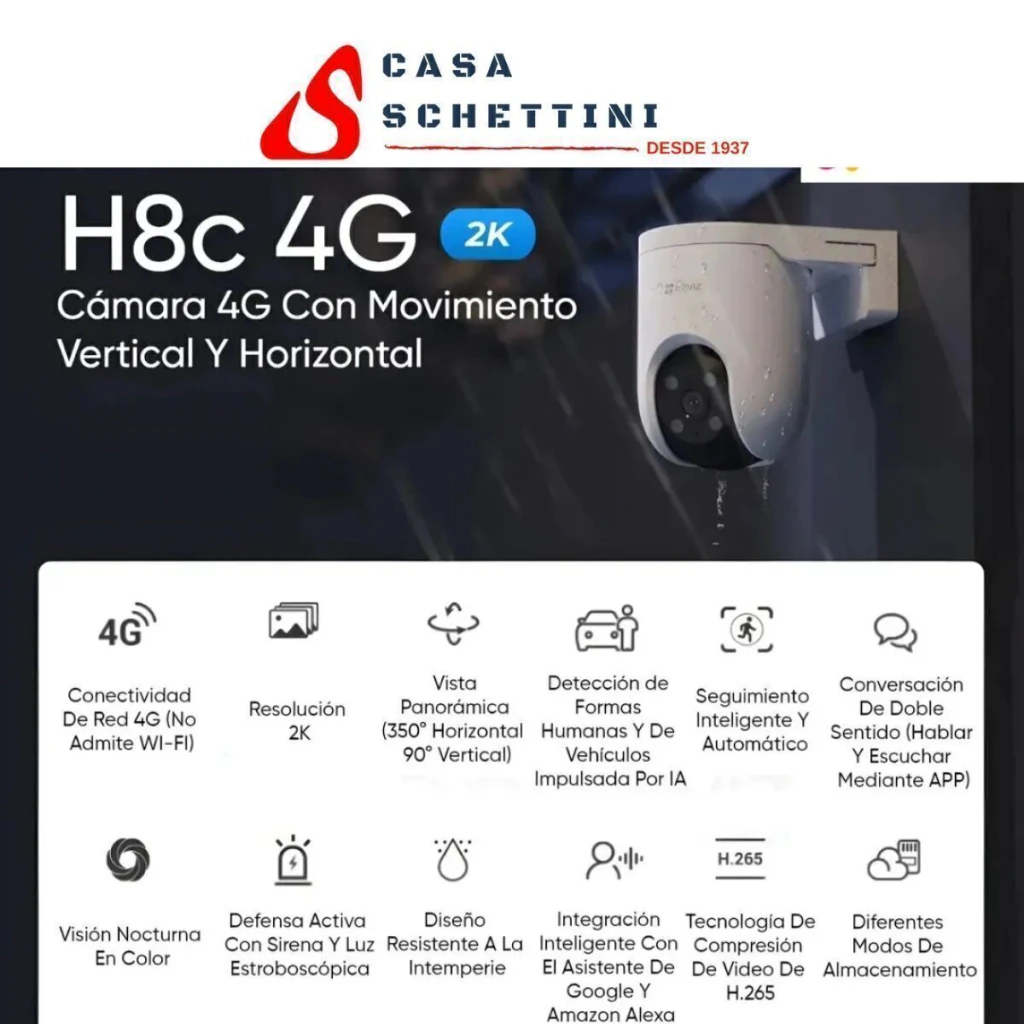 CASA
SCHETTINI
DESDE 1937

H8c 4G 2K
Cámara 4G Con Movimiento Vertical Y Horizontal

4G
Conectividad De Red 4G (No Admite WI-FI)

Resolución 2K

Vista Panorámica (350° Horizontal 90° Vertical)

Detección de Formas Humanas Y De Vehículos Impulsada Por IA

Seguimiento Inteligente Y Automático

Conversación De Doble Sentido (Hablar Y Escuchar Mediante APP)

Visión Nocturna En Color

Defensa Activa Con Sirena Y Luz Estroboscópica

Diseño Resistente A La Intemperie

Integración Inteligente Con El Asistente De Google Y Amazon Alexa

H.265
Tecnología De Compresión De Video De H.265

Diferentes Modos De Almacenamiento